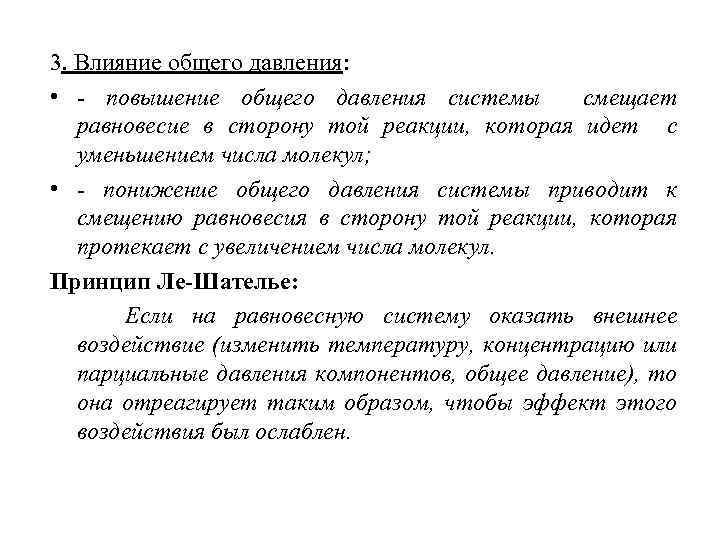 3. Влияние общего давления:

• - повышение общего давления системы смещает равновесие в сторону той реакции, которая идет с уменьшением числа молекул;

• - понижение общего давления системы приводит к смещению равновесия в сторону той реакции, которая протекает с увеличением числа молекул.

Принцип Ле-Шателье:

Если на равновесную систему оказать внешнее воздействие (изменить температуру, концентрацию или парциальные давления компонентов, общее давление), то она отреагирует таким образом, чтобы эффект этого воздействия был ослаблен.